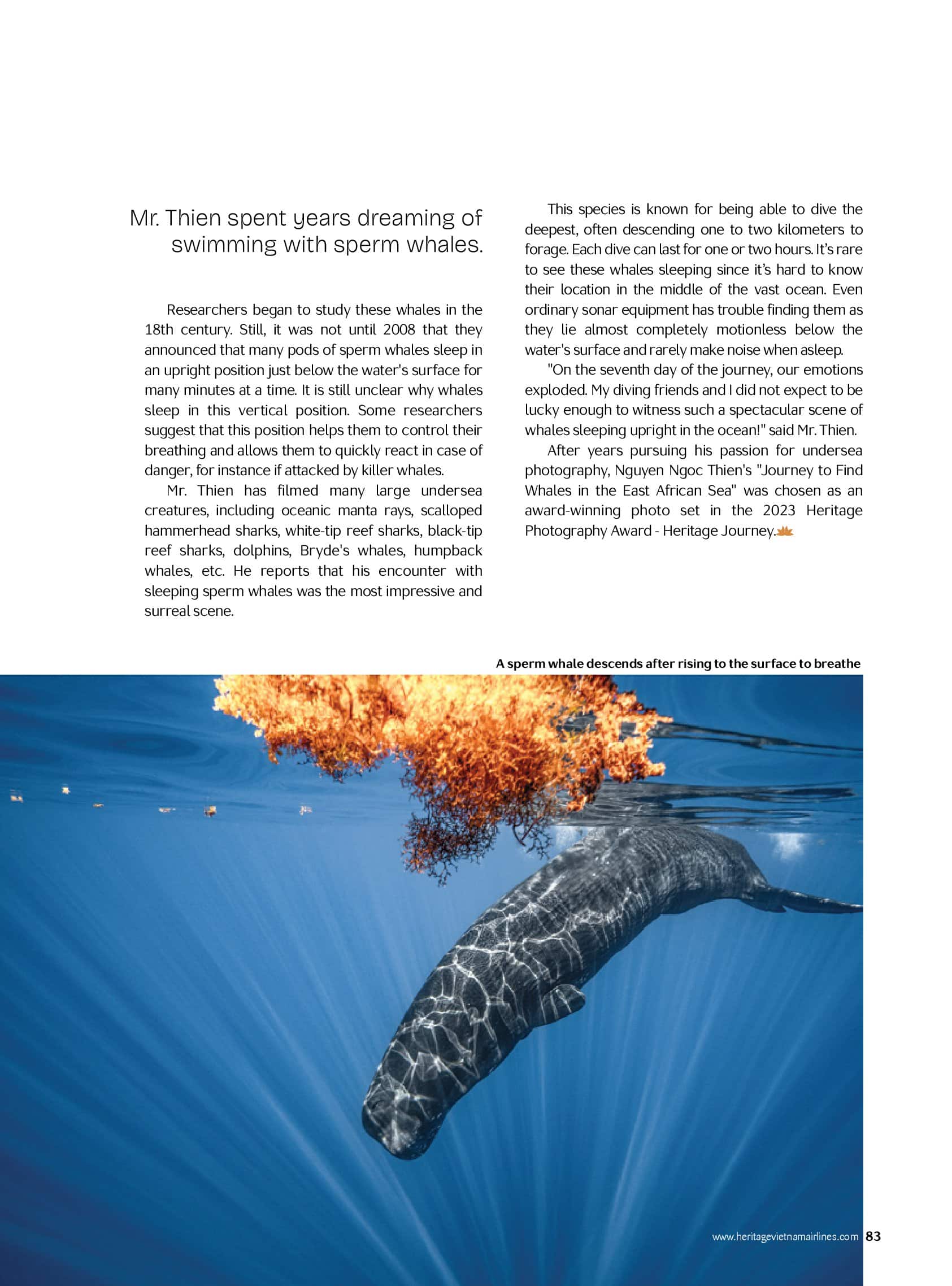 Mr. Thien spent years dreaming of swimming with sperm whales.

Researchers began to study these whales in the 18th century. Still, it was not until 2008 that they announced that many pods of sperm whales sleep in an upright position just below the water's surface for many minutes at a time. It is still unclear why whales sleep in this vertical position. Some researchers suggest that this position helps them to control their breathing and allows them to quickly react in case of danger, for instance if attacked by killer whales.

Mr. Thien has filmed many large undersea creatures, including oceanic manta rays, scalloped hammerhead sharks, white-tip reef sharks, black-tip reef sharks, dolphins, Bryde's whales, humpback whales, etc. He reports that his encounter with sleeping sperm whales was the most impressive and surreal scene.

This species is known for being able to dive the deepest, often descending one to two kilometers to forage. Each dive can last for one or two hours. It's rare to see these whales sleeping since it's hard to know their location in the middle of the vast ocean. Even ordinary sonar equipment has trouble finding them as they lie almost completely motionless below the water's surface and rarely make noise when asleep.

"On the seventh day of the journey, our emotions exploded. My diving friends and I did not expect to be lucky enough to witness such a spectacular scene of whales sleeping upright in the ocean!" said Mr. Thien.

After years pursuing his passion for undersea photography, Nguyen Ngoc Thien's "Journey to Find Whales in the East African Sea" was chosen as an award-winning photo set in the 2023 Heritage Photography Award - Heritage Journey.

A sperm whale descends after rising to the surface to breathe

www.heritagevietnamairlines.com 83